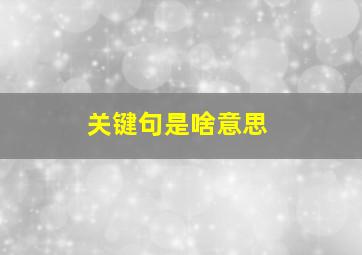 关键句是啥意思